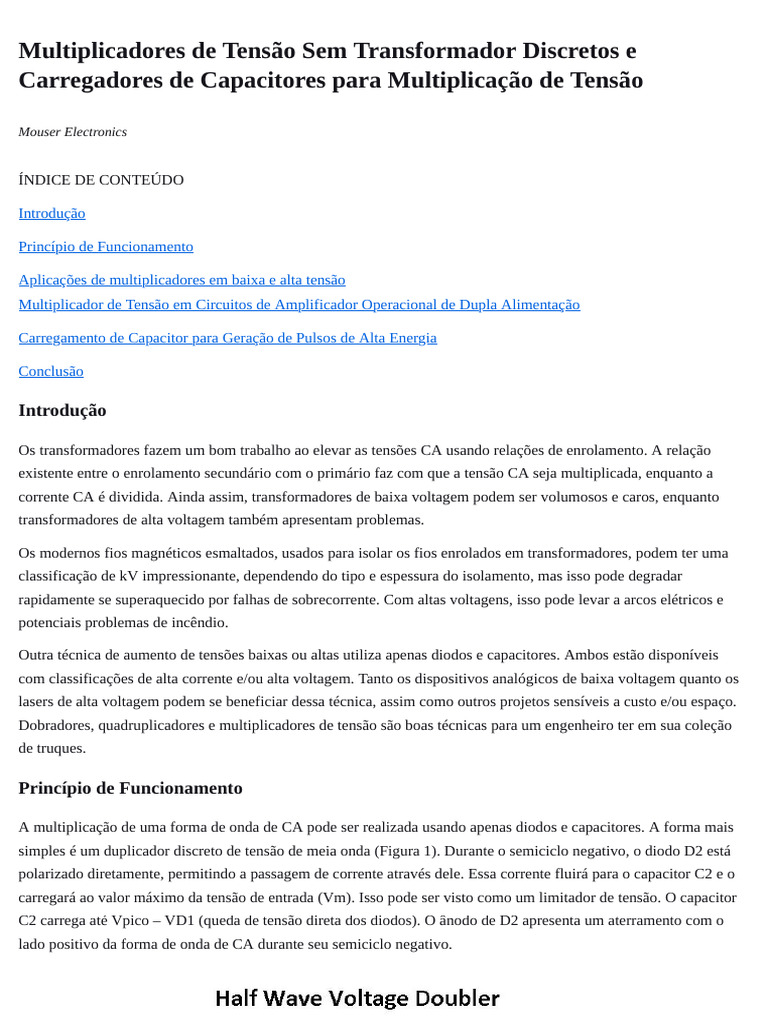 Multiplicadores de Tensão Sem Transformador Discretos e Carregadores de Capacitores para Multiplicação de Tensão

Mouser Electronics

ÍNDICE DE CONTEÚDO

Introdução

Princípio de Funcionamento

Aplicações de multiplicadores em baixa e alta tensão
Multiplicador de Tensão em Circuitos de Amplificador Operacional de Dupla Alimentação

Carregamento de Capacitor para Geração de Pulsos de Alta Energia

Conclusão

Introdução

Os transformadores fazem um bom trabalho ao elevar as tensões CA usando relações de enrolamento. A relação existente entre o enrolamento secundário com o primário faz com que a tensão CA seja multiplicada, enquanto a corrente CA é dividida. Ainda assim, transformadores de baixa voltagem podem ser volumosos e caros, enquanto transformadores de alta voltagem também apresentam problemas.

Os modernos fios magnéticos esmaltados, usados para isolar os fios enrolados em transformadores, podem ter uma classificação de kV impressionante, dependendo do tipo e espessura do isolamento, mas isso pode degradar rapidamente se superaquecido por falhas de sobrecorrente. Com altas voltagens, isso pode levar a arcos elétricos e potenciais problemas de incêndio.

Outra técnica de aumento de tensões baixas ou altas utiliza apenas diodos e capacitores. Ambos estão disponíveis com classificações de alta corrente e/ou alta voltagem. Tanto os dispositivos analógicos de baixa voltagem quanto os lasers de alta voltagem podem se beneficiar dessa técnica, assim como outros projetos sensíveis a custo e/ou espaço. Dobradores, quadruplicadores e multiplicadores de tensão são boas técnicas para um engenheiro ter em sua coleção de truques.

Princípio de Funcionamento

A multiplicação de uma forma de onda de CA pode ser realizada usando apenas diodos e capacitores. A forma mais simples é um duplicador discreto de tensão de meia onda (Figura 1). Durante o semiciclo negativo, o diodo D2 está polarizado diretamente, permitindo a passagem de corrente através dele. Essa corrente fluirá para o capacitor C2 e o carregará ao valor máximo da tensão de entrada (Vm). Isso pode ser visto como um limitador de tensão. O capacitor C2 carrega até Vpico – VD1 (queda de tensão direta dos diodos). O ânodo de D2 apresenta um aterramento com o lado positivo da forma de onda de CA durante seu semiciclo negativo.

Half Wave Voltage Doubler